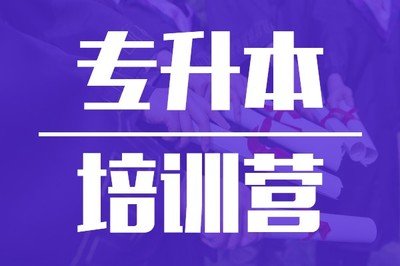 专升本

培训营